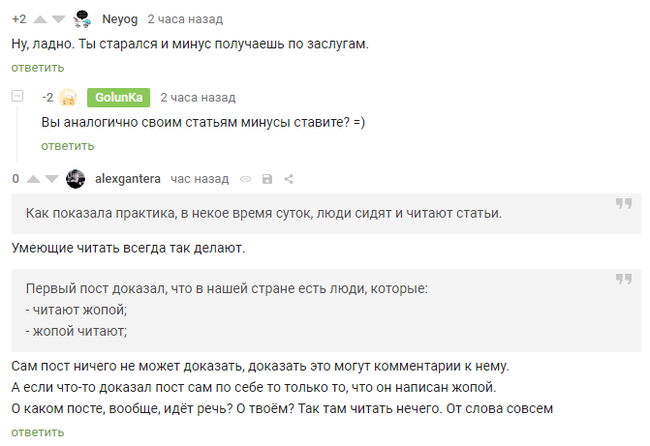 +2 Neyog 2 часа назад

Ну, ладно. Ты старался и минус получаешь по заслугам.

ответить

-2 GolunKa 2 часа назад

Вы аналогично своим статьям минусы ставите? =)

ответить

0 alexgantera час назад

Как показала практика, в некое время суток, люди сидят и читают статьи.

Умеющие читать всегда так делают.

Первый пост доказал, что в нашей стране есть люди, которые:
- читают жопой;
- жопой читают;

Сам пост ничего не может доказать, доказать это могут комментарии к нему.
А если что-то доказал пост сам по себе то только то, что он написан жопой.
О каком посте, вообще, идёт речь? О твоём? Так там читать нечего. От слова совсем

ответить